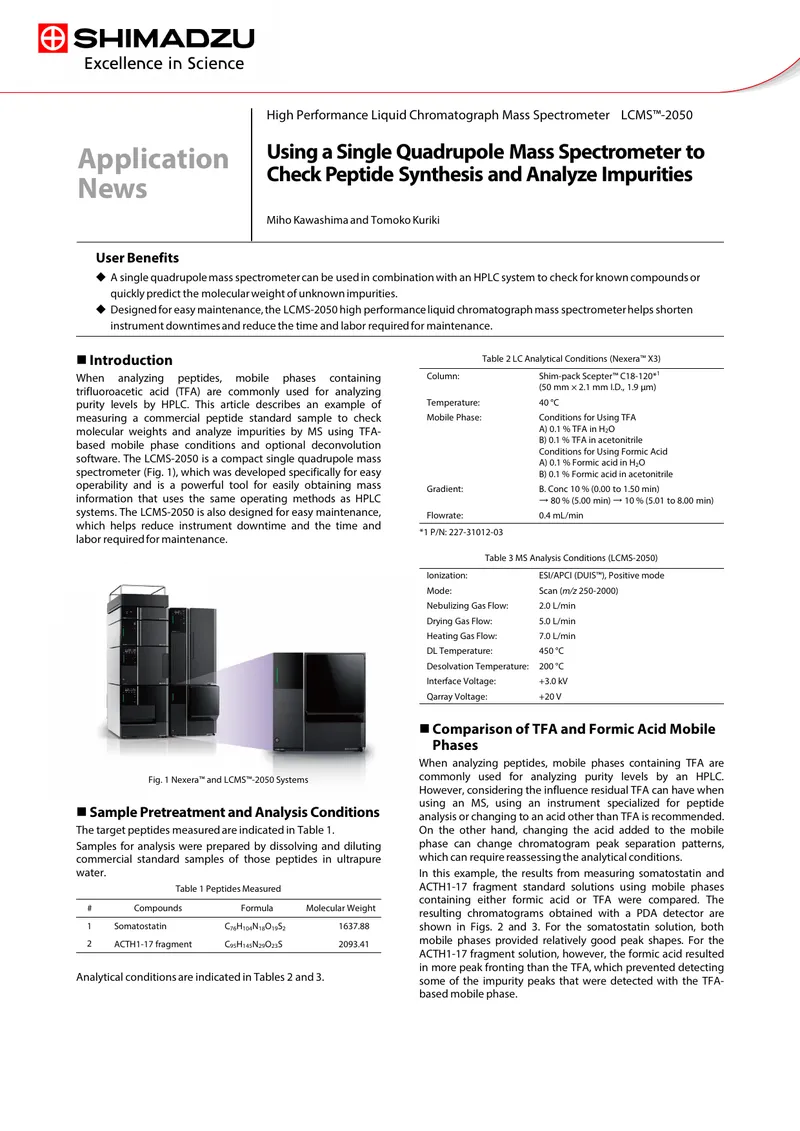 SHIMADZU
Excellence in Science

Application News

High Performance Liquid Chromatograph Mass Spectrometer LCMS™-2050

Using a Single Quadrupole Mass Spectrometer to Check Peptide Synthesis and Analyze Impurities

Miho Kawashima and Tomoko Kuriki

User Benefits

◆ A single quadrupole mass spectrometer can be used in combination with an HPLC system to check for known compounds or quickly predict the molecular weight of unknown impurities.
◆ Designed for easy maintenance, the LCMS-2050 high performance liquid chromatograph mass spectrometer helps shorten instrument downtimes and reduce the time and labor required for maintenance.

■ Introduction

When analyzing peptides, mobile phases containing trifluoroacetic acid (TFA) are commonly used for analyzing purity levels by HPLC. This article describes an example of measuring a commercial peptide standard sample to check molecular weights and analyze impurities by MS using TFA-based mobile phase conditions and optional deconvolution software. The LCMS-2050 is a compact single quadrupole mass spectrometer (Fig. 1), which was developed specifically for easy operability and is a powerful tool for easily obtaining mass information that uses the same operating methods as HPLC systems. The LCMS-2050 is also designed for easy maintenance, which helps reduce instrument downtime and the time and labor required for maintenance.

Fig. 1 Nexera™ and LCMS™-2050 Systems

■ Sample Pretreatment and Analysis Conditions

The target peptides measured are indicated in Table 1.

Samples for analysis were prepared by dissolving and diluting commercial standard samples of those peptides in ultrapure water.

Table 1 Peptides Measured

| # | Compounds | Formula | Molecular Weight |
|---|---|---|---|
| 1 | Somatostatin | $C_{76}H_{104}N_{18}O_{19}S_2$ | 1637.88 |
| 2 | ACTH1-17 fragment | $C_{95}H_{145}N_{29}O_{23}S$ | 2093.41 |

Analytical conditions are indicated in Tables 2 and 3.

Table 2 LC Analytical Conditions (Nexera™ X3)

Column: Shim-pack Scepter™ C18-120*$^{1}$
(50 mm × 2.1 mm I.D., 1.9 µm)
Temperature: 40 °C
Mobile Phase: Conditions for Using TFA
A) 0.1 % TFA in $H_2O$
B) 0.1 % TFA in acetonitrile
Conditions for Using Formic Acid
A) 0.1 % Formic acid in $H_2O$
B) 0.1 % Formic acid in acetonitrile
Gradient: B. Conc 10 % (0.00 to 1.50 min)
→ 80 % (5.00 min) → 10 % (5.01 to 8.00 min)
Flowrate: 0.4 mL/min

*1 P/N: 227-31012-03

Table 3 MS Analysis Conditions (LCMS-2050)

Ionization: ESI/APCI (DUIS™), Positive mode
Mode: Scan (m/z 250-2000)
Nebulizing Gas Flow: 2.0 L/min
Drying Gas Flow: 5.0 L/min
Heating Gas Flow: 7.0 L/min
DL Temperature: 450 °C
Desolvation Temperature: 200 °C
Interface Voltage: +3.0 kV
Qarray Voltage: +20 V

■ Comparison of TFA and Formic Acid Mobile Phases

When analyzing peptides, mobile phases containing TFA are commonly used for analyzing purity levels by an HPLC. However, considering the influence residual TFA can have when using an MS, using an instrument specialized for peptide analysis or changing to an acid other than TFA is recommended. On the other hand, changing the acid added to the mobile phase can change chromatogram peak separation patterns, which can require reassessing the analytical conditions.

In this example, the results from measuring somatostatin and ACTH1-17 fragment standard solutions using mobile phases containing either formic acid or TFA were compared. The resulting chromatograms obtained with a PDA detector are shown in Figs. 2 and 3. For the somatostatin solution, both mobile phases provided relatively good peak shapes. For the ACTH1-17 fragment solution, however, the formic acid resulted in more peak fronting than the TFA, which prevented detecting some of the impurity peaks that were detected with the TFA-based mobile phase.